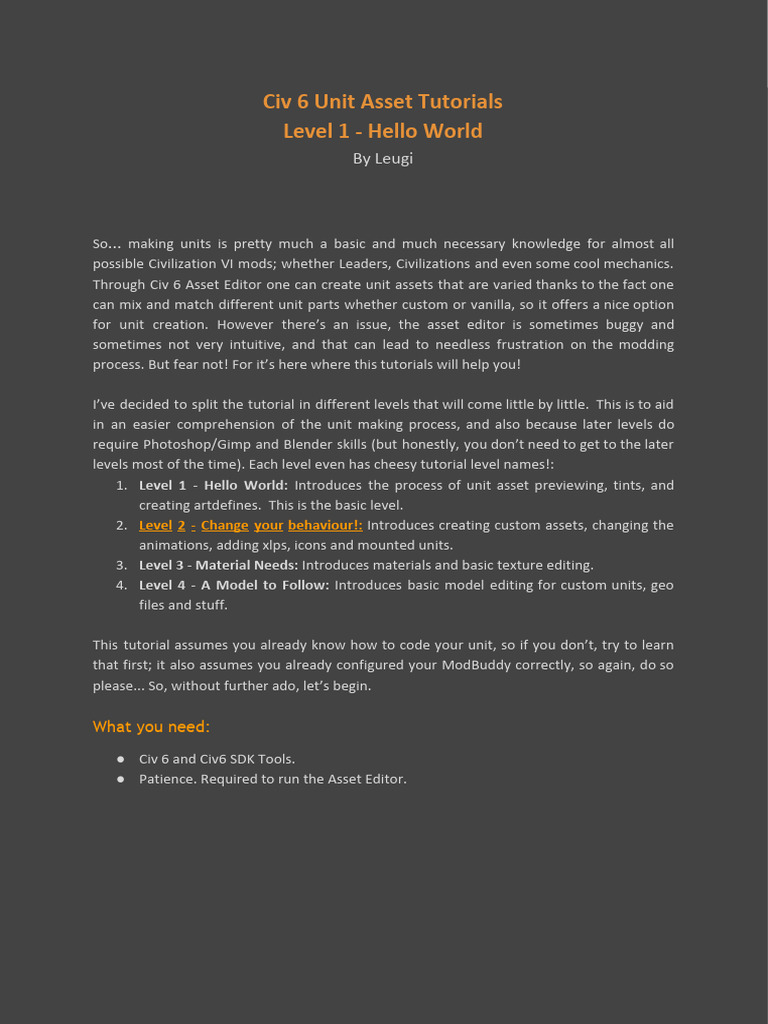 Civ 6 Unit Asset Tutorials
Level 1 - Hello World
By Leugi

So… making units is pretty much a basic and much necessary knowledge for almost all possible Civilization VI mods; whether Leaders, Civilizations and even some cool mechanics. Through Civ 6 Asset Editor one can create unit assets that are varied thanks to the fact one can mix and match different unit parts whether custom or vanilla, so it offers a nice option for unit creation. However there's an issue, the asset editor is sometimes buggy and sometimes not very intuitive, and that can lead to needless frustration on the modding process. But fear not! For it's here where this tutorials will help you!

I've decided to split the tutorial in different levels that will come little by little. This is to aid in an easier comprehension of the unit making process, and also because later levels do require Photoshop/Gimp and Blender skills (but honestly, you don't need to get to the later levels most of the time). Each level even has cheesy tutorial level names!:
1. Level 1 - Hello World: Introduces the process of unit asset previewing, tints, and creating artdefines. This is the basic level.
2. Level 2 - Change your behaviour!: Introduces creating custom assets, changing the animations, adding xlps, icons and mounted units.
3. Level 3 - Material Needs: Introduces materials and basic texture editing.
4. Level 4 - A Model to Follow: Introduces basic model editing for custom units, geo files and stuff.

This tutorial assumes you already know how to code your unit, so if you don't, try to learn that first; it also assumes you already configured your ModBuddy correctly, so again, do so please… So, without further ado, let's begin.

What you need:

• Civ 6 and Civ6 SDK Tools.
• Patience. Required to run the Asset Editor.